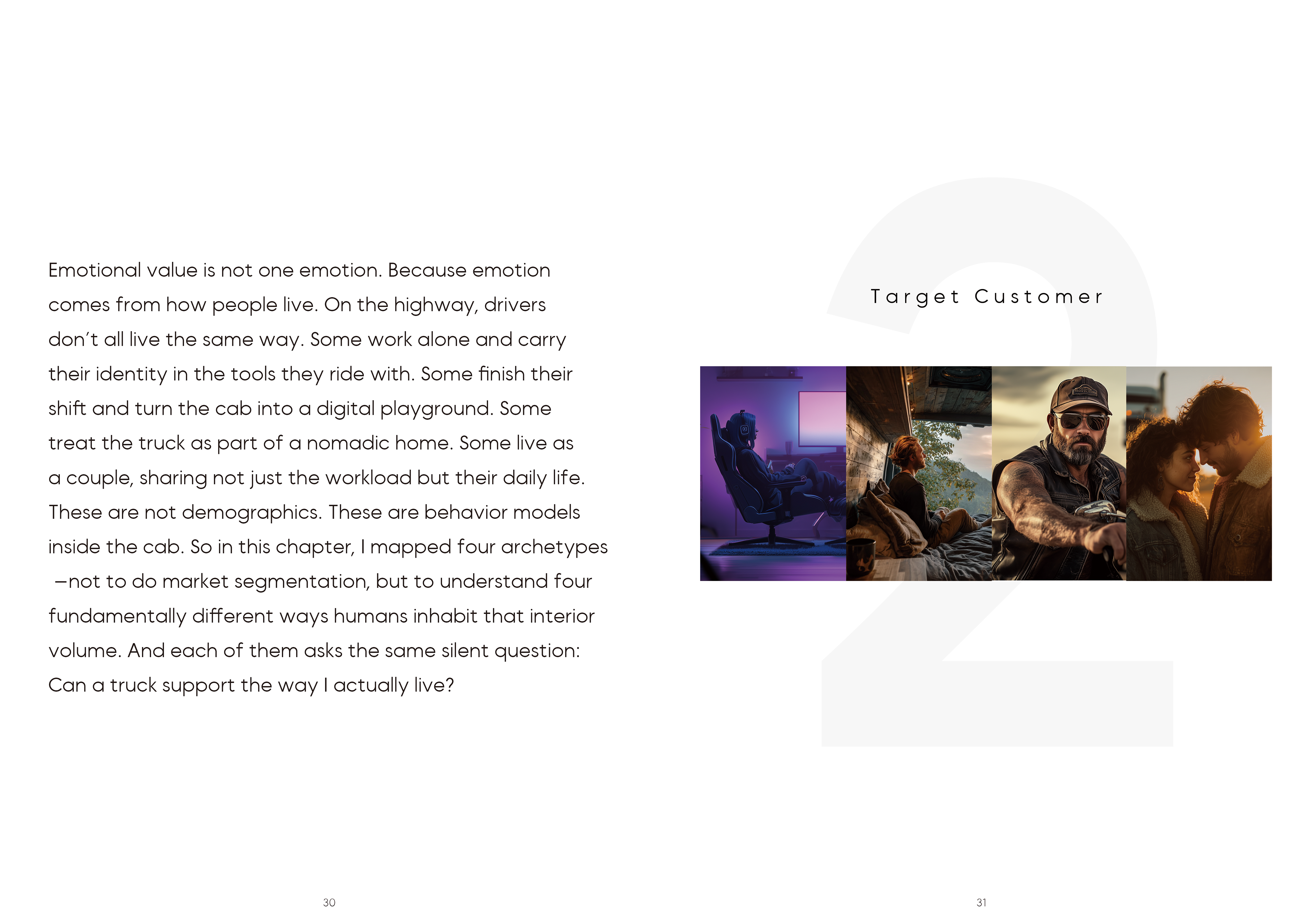 Emotional value is not one emotion. Because emotion comes from how people live. On the highway, drivers don't all live the same way. Some work alone and carry their identity in the tools they ride with. Some finish their shift and turn the cab into a digital playground. Some treat the truck as part of a nomadic home. Some live as a couple, sharing not just the workload but their daily life. These are not demographics. These are behavior models inside the cab. So in this chapter, I mapped four archetypes —not to do market segmentation, but to understand four fundamentally different ways humans inhabit that interior volume. And each of them asks the same silent question: Can a truck support the way I actually live?

30

2

Target Customer

31